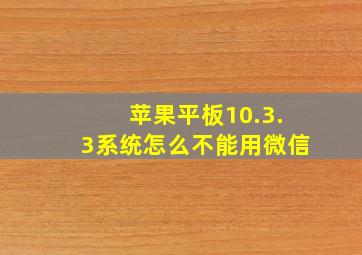 苹果平板10.3.3系统怎么不能用微信